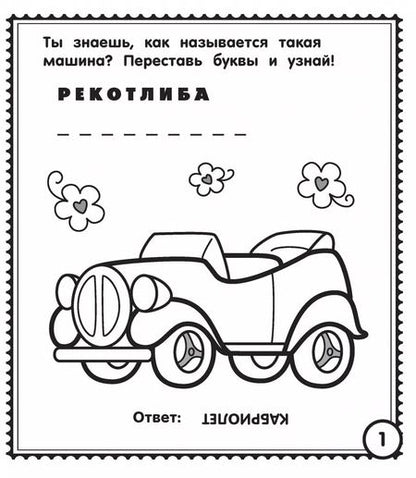 Ты знаешь, как называется такая машина? Переставь буквы и узнай!

РЕКОТЛИБА

_ _ _ _ _ _ _ _ _

Ответ: КАБРИОЛЕТ

1